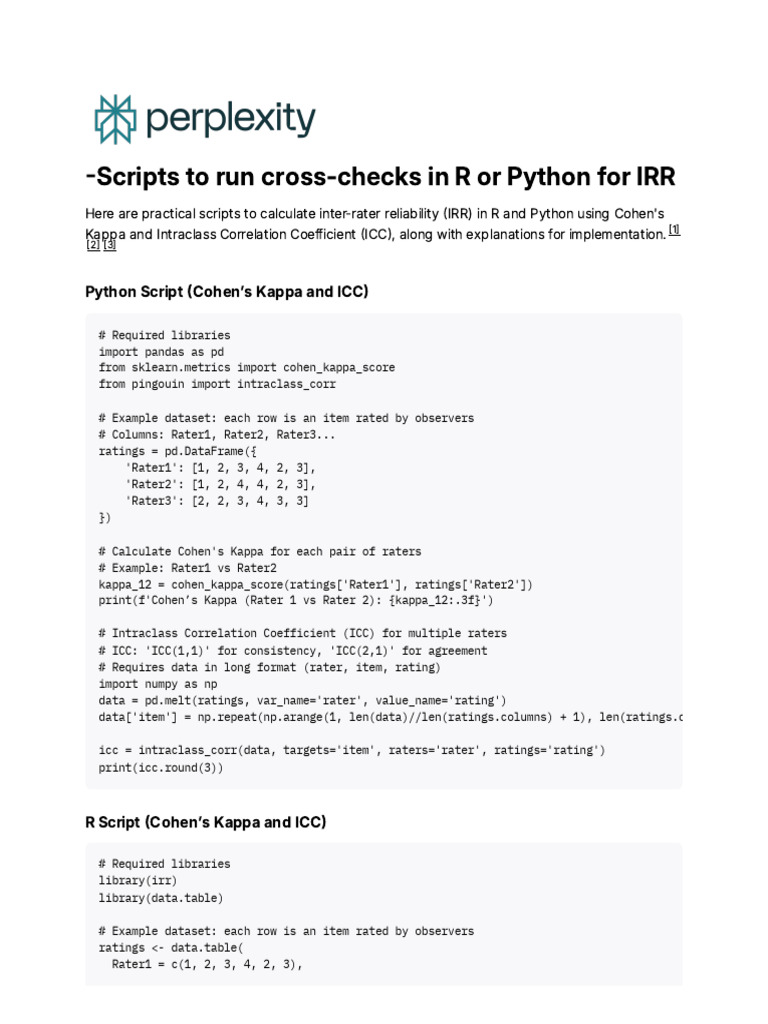 perplexity

-Scripts to run cross-checks in R or Python for IRR

Here are practical scripts to calculate inter-rater reliability (IRR) in R and Python using Cohen's Kappa and Intraclass Correlation Coefficient (ICC), along with explanations for implementation. [1] [2] [3]

Python Script (Cohen's Kappa and ICC)

# Required libraries
import pandas as pd
from sklearn.metrics import cohen_kappa_score
from pingouin import intraclass_corr

# Example dataset: each row is an item rated by observers
# Columns: Rater1, Rater2, Rater3...
ratings = pd.DataFrame({
    'Rater1': [1, 2, 3, 4, 2, 3],
    'Rater2': [1, 2, 4, 4, 2, 3],
    'Rater3': [2, 2, 3, 4, 3, 3]
})

# Calculate Cohen's Kappa for each pair of raters
# Example: Rater1 vs Rater2
kappa_12 = cohen_kappa_score(ratings['Rater1'], ratings['Rater2'])
print(f'Cohen's Kappa (Rater 1 vs Rater 2): {kappa_12:.3f}')

# Intraclass Correlation Coefficient (ICC) for multiple raters
# ICC: 'ICC(1,1)' for consistency, 'ICC(2,1)' for agreement
# Requires data in long format (rater, item, rating)
import numpy as np
data = pd.melt(ratings, var_name='rater', value_name='rating')
data['item'] = np.repeat(np.arange(1, len(data)//len(ratings.columns) + 1), len(ratings.c

icc = intraclass_corr(data, targets='item', raters='rater', ratings='rating')
print(icc.round(3))

R Script (Cohen's Kappa and ICC)

# Required libraries
library(irr)
library(data.table)

# Example dataset: each row is an item rated by observers
ratings <- data.table(
  Rater1 = c(1, 2, 3, 4, 2, 3),